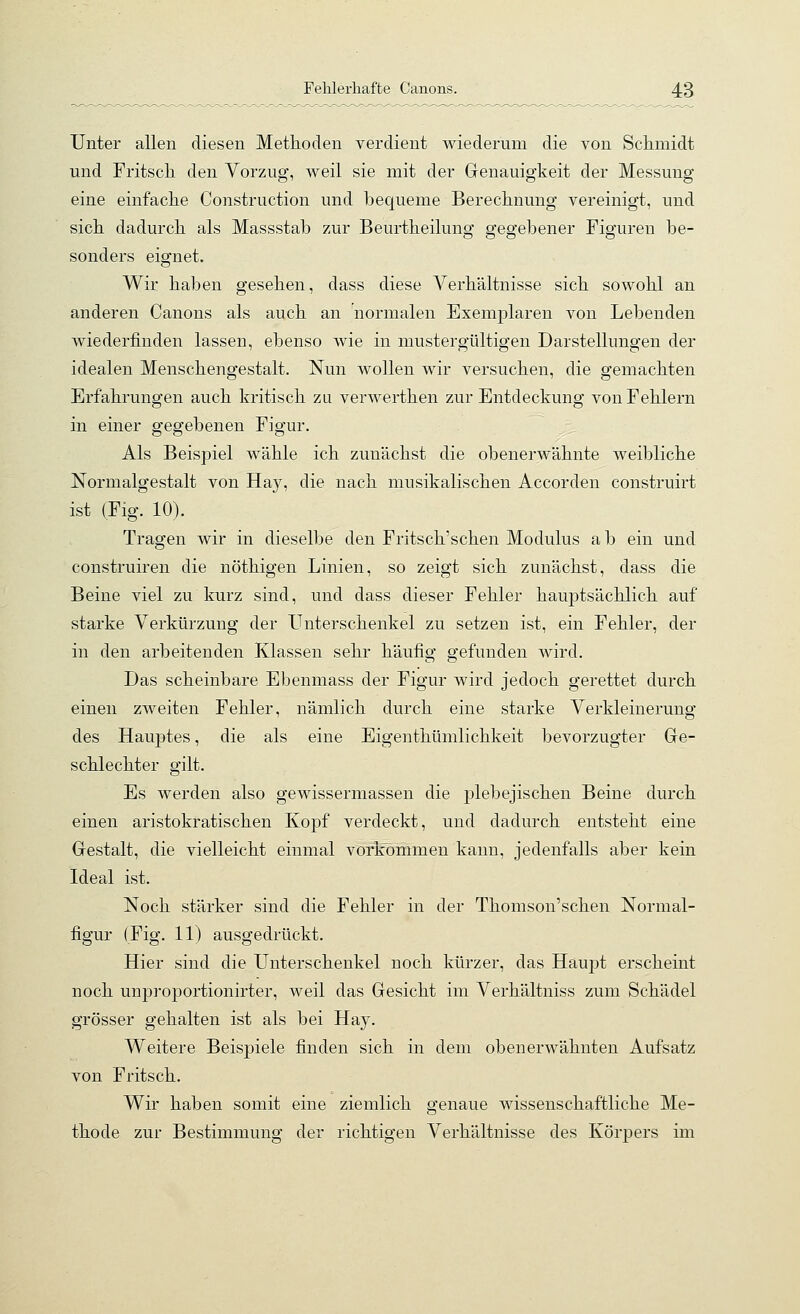 Fehlerhafte Canons. 43

Unter allen diesen Methoden verdient wiederum die von Schmidt und Fritsch den Vorzug, weil sie mit der Genauigkeit der Messung eine einfache Construction und bequeme Berechnung vereinigt, und sich dadurch als Massstab zur Beurtheilung gegebener Figuren besonders eignet.

Wir haben gesehen, dass diese Verhältnisse sich sowohl an anderen Canons als auch an normalen Exemplaren von Lebenden wiederfinden lassen, ebenso wie in mustergültigen Darstellungen der idealen Menschengestalt. Nun wollen wir versuchen, die gemachten Erfahrungen auch kritisch zu verwerthen zur Entdeckung von Fehlern in einer gegebenen Figur.

Als Beispiel wähle ich zunächst die obenerwähnte weibliche Normalgestalt von Hay, die nach musikalischen Accorden construirt ist (Fig. 10).

Tragen wir in dieselbe den Fritsch'schen Modulus a b ein und construiren die nöthigen Linien, so zeigt sich zunächst, dass die Beine viel zu kurz sind, und dass dieser Fehler hauptsächlich auf starke Verkürzung der Unterschenkel zu setzen ist, ein Fehler, der in den arbeitenden Klassen sehr häufig gefunden wird.

Das scheinbare Ebenmass der Figur wird jedoch gerettet durch einen zweiten Fehler, nämlich durch eine starke Verkleinerung des Hauptes, die als eine Eigenthümlichkeit bevorzugter Geschlechter gilt.

Es werden also gewissermassen die plebejischen Beine durch einen aristokratischen Kopf verdeckt, und dadurch entsteht eine Gestalt, die vielleicht einmal vorkommen kann, jedenfalls aber kein Ideal ist.

Noch stärker sind die Fehler in der Thomson'schen Normalfigur (Fig. 11) ausgedrückt.

Hier sind die Unterschenkel noch kürzer, das Haupt erscheint noch unproportionirter, weil das Gesicht im Verhältniss zum Schädel grösser gehalten ist als bei Hay.

Weitere Beispiele finden sich in dem obenerwähnten Aufsatz von Fritsch.

Wir haben somit eine ziemlich genaue wissenschaftliche Methode zur Bestimmung der richtigen Verhältnisse des Körpers im